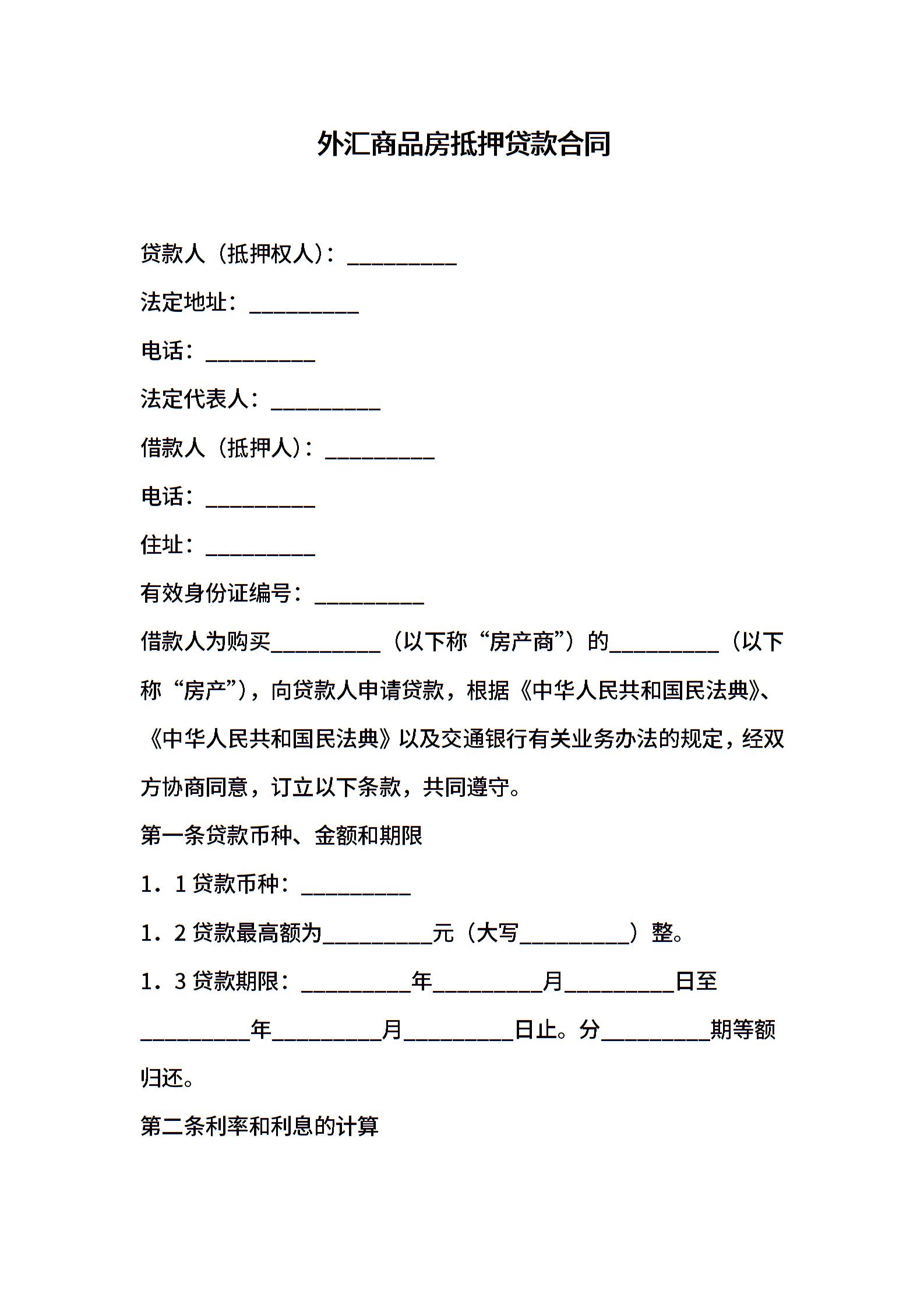 外汇商品房抵押贷款合同

贷款人（抵押权人）：__________

法定地址：__________

电话：__________

法定代表人：__________

借款人（抵押人）：__________

电话：__________

住址：__________

有效身份证编号：__________

借款人为购买__________（以下称“房产商”）的__________（以下称“房产”），向贷款人申请贷款，根据《中华人民共和国民法典》、《中华人民共和国民法典》以及交通银行有关业务办法的规定，经双方协商同意，订立以下条款，共同遵守。

第一条贷款币种、金额和期限

1．1 贷款币种：__________

1．2 贷款最高额为__________元（大写__________）整。

1．3 贷款期限：__________年__________月__________日至__________年__________月__________日止。分__________期等额归还。

第二条利率和利息的计算